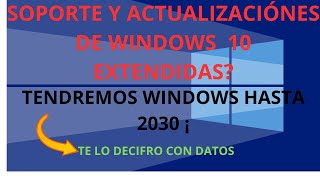 SOPORTE Y ACTUALIZACIÓNES DE WINDOWS 10 EXTENDIDAS?

TENDREMOS WINDOWS HASTA 2030 ¡

TE LO DECIFRO CON DATOS